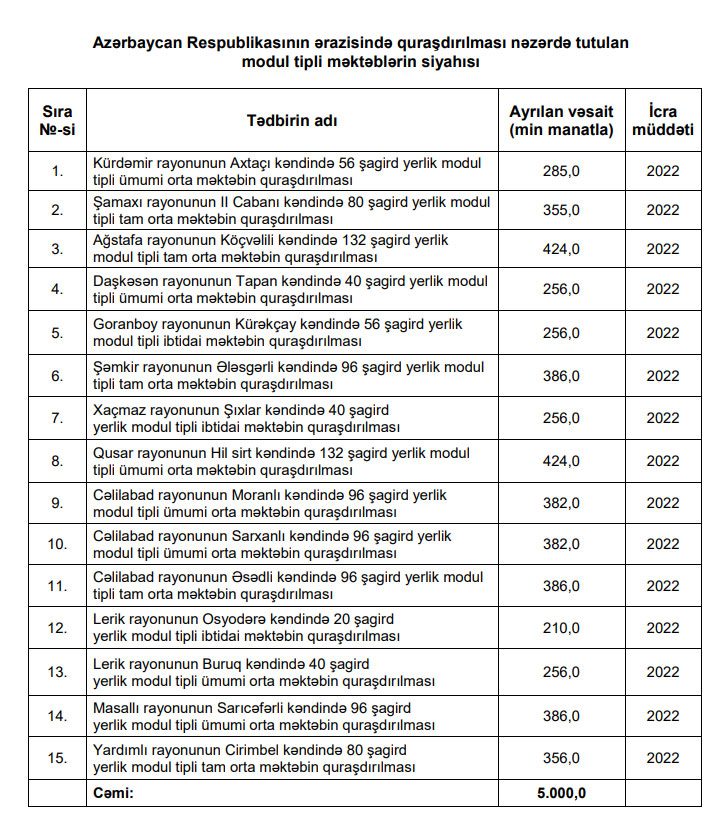 Azərbaycan Respublikasının ərazisində quraşdırılması nəzərdə tutulan modul tipli məktəblərin siyahısı

| Sıra №-si | Tədbirin adı | Ayrılan vəsait (min manatla) | İcra müddəti |
|---|---|---|---|
| 1. | Kürdəmir rayonunun Axtaçı kəndində 56 şagird yerlik modul tipli ümumi orta məktəbin quraşdırılması | 285,0 | 2022 |
| 2. | Şamaxı rayonunun II Cabanı kəndində 80 şagird yerlik modul tipli tam orta məktəbin quraşdırılması | 355,0 | 2022 |
| 3. | Ağstafa rayonunun Köçvəlili kəndində 132 şagird yerlik modul tipli tam orta məktəbin quraşdırılması | 424,0 | 2022 |
| 4. | Daşkəsən rayonunun Tapan kəndində 40 şagird yerlik modul tipli ümumi orta məktəbin quraşdırılması | 256,0 | 2022 |
| 5. | Goranboy rayonunun Kürəkçay kəndində 56 şagird yerlik modul tipli ibtidai məktəbin quraşdırılması | 256,0 | 2022 |
| 6. | Şəmkir rayonunun Ələsgərli kəndində 96 şagird yerlik modul tipli tam orta məktəbin quraşdırılması | 386,0 | 2022 |
| 7. | Xaçmaz rayonunun Şıxlar kəndində 40 şagird yerlik modul tipli ibtidai məktəbin quraşdırılması | 256,0 | 2022 |
| 8. | Qusar rayonunun Hil sirt kəndində 132 şagird yerlik modul tipli ümumi orta məktəbin quraşdırılması | 424,0 | 2022 |
| 9. | Cəlilabad rayonunun Moranlı kəndində 96 şagird yerlik modul tipli ümumi orta məktəbin quraşdırılması | 382,0 | 2022 |
| 10. | Cəlilabad rayonunun Sarxanlı kəndində 96 şagird yerlik modul tipli ümumi orta məktəbin quraşdırılması | 382,0 | 2022 |
| 11. | Cəlilabad rayonunun Əsədli kəndində 96 şagird yerlik modul tipli tam orta məktəbin quraşdırılması | 386,0 | 2022 |
| 12. | Lerik rayonunun Osyodərə kəndində 20 şagird yerlik modul tipli ibtidai məktəbin quraşdırılması | 210,0 | 2022 |
| 13. | Lerik rayonunun Buruq kəndində 40 şagird yerlik modul tipli ümumi orta məktəbin quraşdırılması | 256,0 | 2022 |
| 14. | Masallı rayonunun Sarıcəfərli kəndində 96 şagird yerlik modul tipli ümumi orta məktəbin quraşdırılması | 386,0 | 2022 |
| 15. | Yardımlı rayonunun Cirimbel kəndində 80 şagird yerlik modul tipli tam orta məktəbin quraşdırılması | 356,0 | 2022 |
| | Cəmi: | 5.000,0 | |